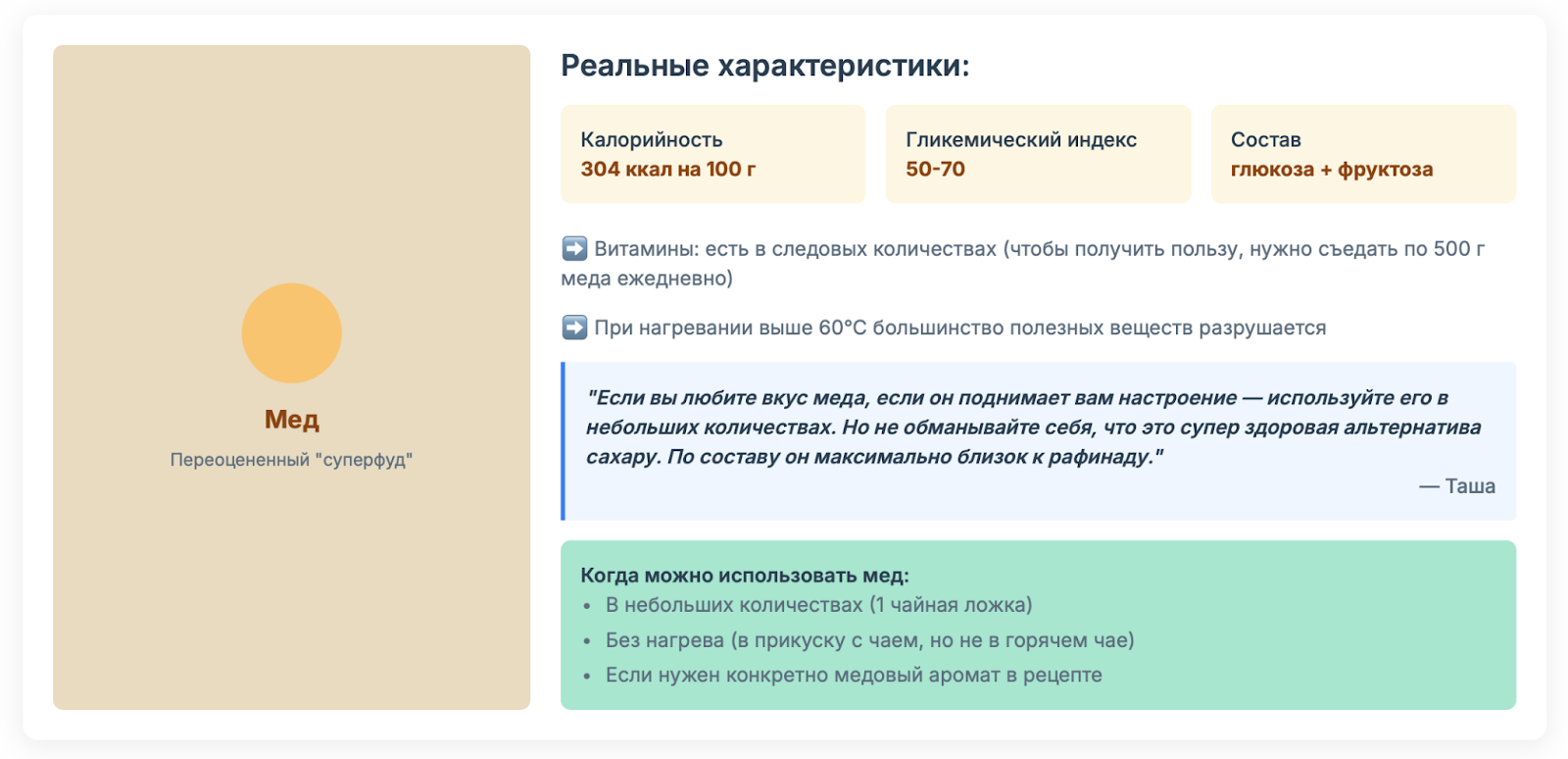 Мед

Переоцененный "суперфуд"

Реальные характеристики:

Калорийность
304 ккал на 100 г

Гликемический индекс
50-70

Состав
глюкоза + фруктоза

➡️ Витамины: есть в следовых количествах (чтобы получить пользу, нужно съедать по 500 г меда ежедневно)

➡️ При нагревании выше 60°C большинство полезных веществ разрушается

"Если вы любите вкус меда, если он поднимает вам настроение — используйте его в небольших количествах. Но не обманывайте себя, что это супер здоровая альтернатива сахару. По составу он максимально близок к рафинаду."

— Таша

Когда можно использовать мед:
• В небольших количествах (1 чайная ложка)
• Без нагрева (в прикуску с чаем, но не в горячем чае)
• Если нужен конкретно медовый аромат в рецепте